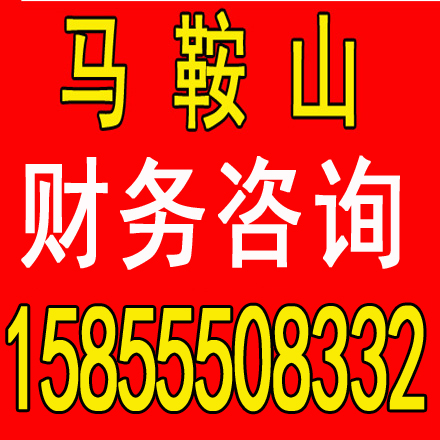 马鞍山

财务咨询

15855508332